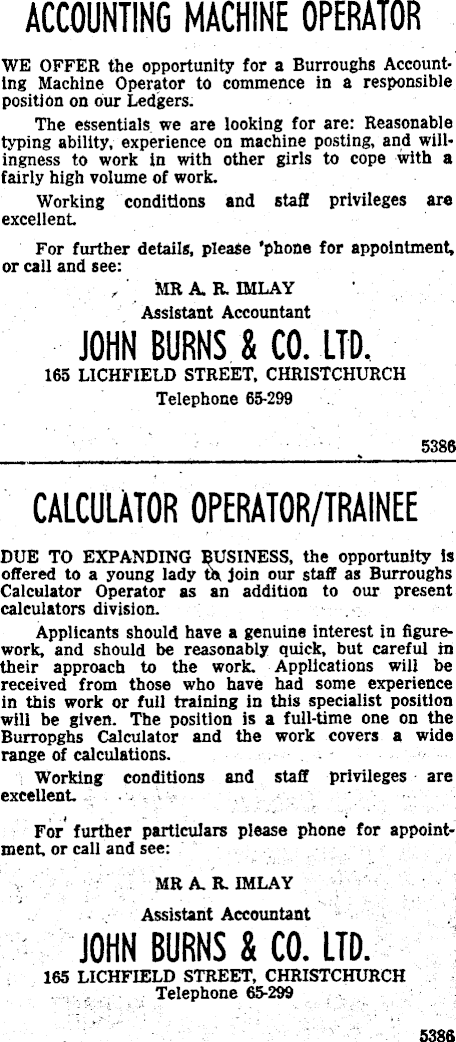 ACCOUNTING MACHINE OPERATOR

WE OFFER the opportunity for a Burroughs Accounting Machine Operator to commence in a responsible position on our Ledgers.

The essentials we are looking for are: Reasonable typing ability, experience on machine posting, and willingness to work in with other girls to cope with a fairly high volume of work.

Working conditions and staff privileges are excellent.

For further details, please 'phone for appointment, or call and see:

MR A. R. IMLAY
Assistant Accountant
JOHN BURNS & CO. LTD.
165 LICHFIELD STREET, CHRISTCHURCH
Telephone 65-299

5386

CALCULATOR OPERATOR/TRAINEE

DUE TO EXPANDING BUSINESS, the opportunity is offered to a young lady to join our staff as Burroughs Calculator Operator as an addition to our present calculators division.

Applicants should have a genuine interest in figurework, and should be reasonably quick, but careful in their approach to the work. Applications will be received from those who have had some experience in this work or full training in this specialist position will be given. The position is a full-time one on the Burropghs Calculator and the work covers a wide range of calculations.

Working conditions and staff privileges are excellent.

For further particulars please phone for appointment, or call and see:

MR A. R. IMLAY
Assistant Accountant
JOHN BURNS & CO. LTD.
165 LICHFIELD STREET, CHRISTCHURCH
Telephone 65-299

5386